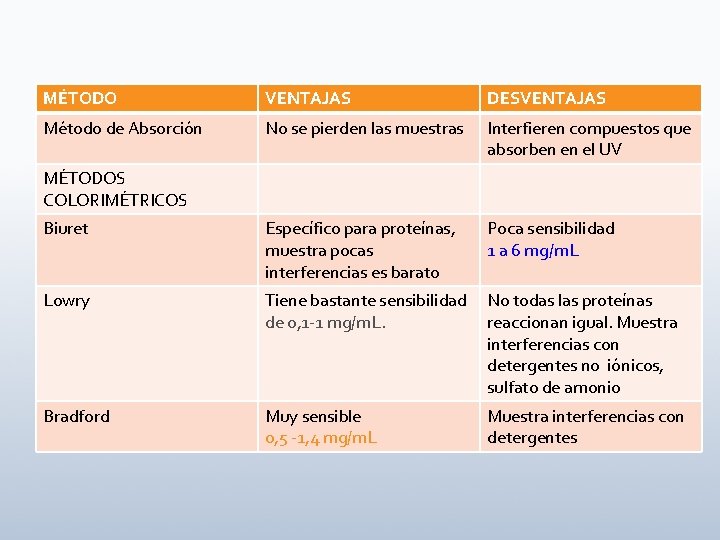 | MÉTODO | VENTAJAS | DESVENTAJAS |
|---|---|---|
| Método de Absorción | No se pierden las muestras | Interfieren compuestos que absorben en el UV |
| MÉTODOS COLORIMÉTRICOS | | |
| Biuret | Específico para proteínas, muestra pocas interferencias es barato | Poca sensibilidad 1 a 6 mg/mL |
| Lowry | Tiene bastante sensibilidad de 0,1-1 mg/mL. | No todas las proteínas reaccionan igual. Muestra interferencias con detergentes no iónicos, sulfato de amonio |
| Bradford | Muy sensible 0,5 -1,4 mg/mL | Muestra interferencias con detergentes |